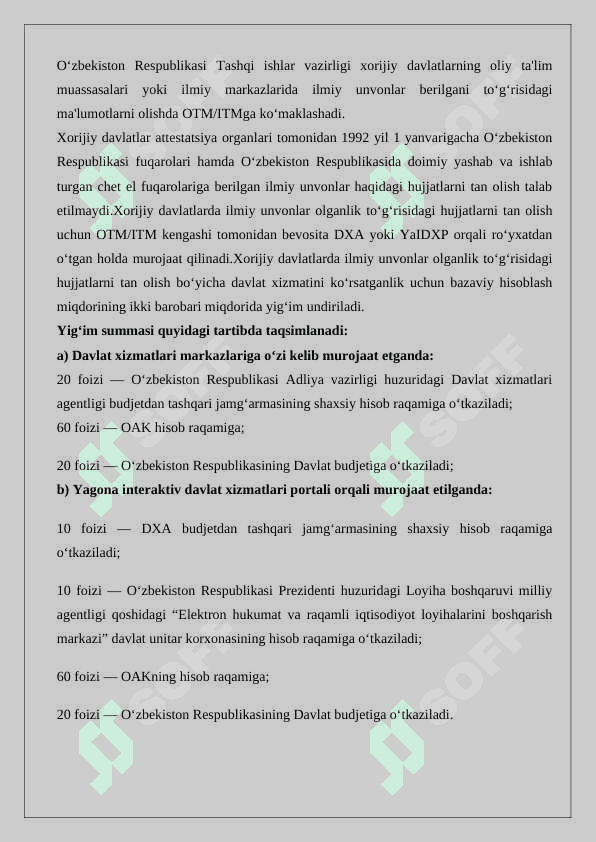 O‘zbekiston Respublikasi Tashqi ishlar vazirligi xorijiy davlatlarning oliy ta'lim muassasalari yoki ilmiy markazlarida ilmiy unvonlar berilgani to‘g‘risidagi ma'lumotlarni olishda OTM/ITMga ko‘maklashadi.

Xorijiy davlatlar attestatsiya organlari tomonidan 1992 yil 1 yanvarigacha O‘zbekiston Respublikasi fuqarolari hamda O‘zbekiston Respublikasida doimiy yashab va ishlab turgan chet el fuqarolariga berilgan ilmiy unvonlar haqidagi hujjatlarni tan olish talab etilmaydi.Xorijiy davlatlarda ilmiy unvonlar olganlik to‘g‘risidagi hujjatlarni tan olish uchun OTM/ITM kengashi tomonidan bevosita DXA yoki YaIDXP orqali ro‘yxatdan o‘tgan holda murojaat qilinadi.Xorijiy davlatlarda ilmiy unvonlar olganlik to‘g‘risidagi hujjatlarni tan olish bo‘yicha davlat xizmatini ko‘rsatganlik uchun bazaviy hisoblash miqdorining ikki barobari miqdorida yig‘im undiriladi.

Yig‘im summasi quyidagi tartibda taqsimlanadi:

a) Davlat xizmatlari markazlariga o‘zi kelib murojaat etganda:

20 foizi — O‘zbekiston Respublikasi Adliya vazirligi huzuridagi Davlat xizmatlari agentligi budjetdan tashqari jamg‘armasining shaxsiy hisob raqamiga o‘tkaziladi;

60 foizi — OAK hisob raqamiga;

20 foizi — O‘zbekiston Respublikasining Davlat budjetiga o‘tkaziladi;

b) Yagona interaktiv davlat xizmatlari portali orqali murojaat etilganda:

10 foizi — DXA budjetdan tashqari jamg‘armasining shaxsiy hisob raqamiga o‘tkaziladi;

10 foizi — O‘zbekiston Respublikasi Prezidenti huzuridagi Loyiha boshqaruvi milliy agentligi qoshidagi “Elektron hukumat va raqamli iqtisodiyot loyihalarini boshqarish markazi” davlat unitar korxonasining hisob raqamiga o‘tkaziladi;

60 foizi — OAKning hisob raqamiga;

20 foizi — O‘zbekiston Respublikasining Davlat budjetiga o‘tkaziladi.